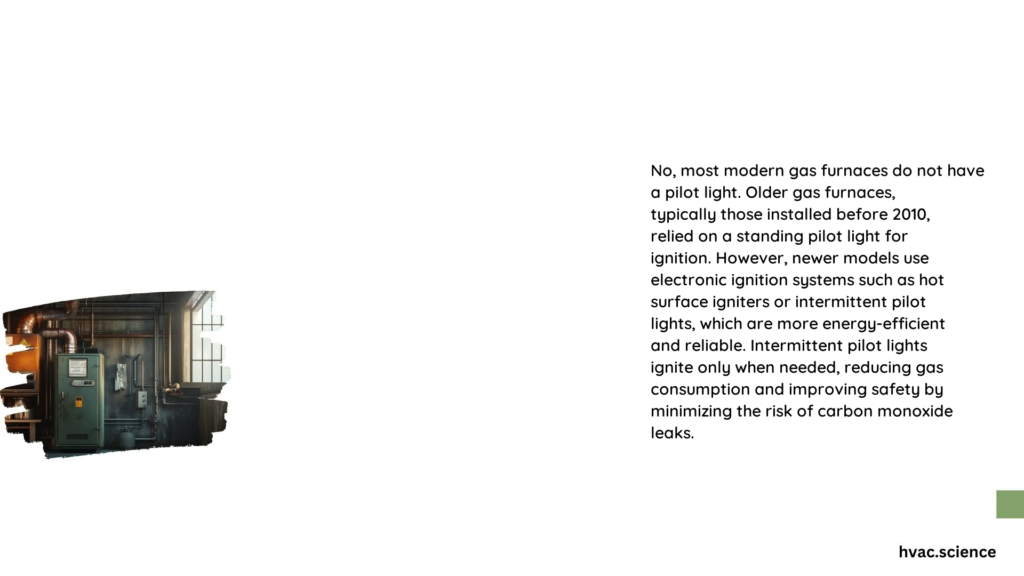 No, most modern gas furnaces do not have a pilot light. Older gas furnaces, typically those installed before 2010, relied on a standing pilot light for ignition. However, newer models use electronic ignition systems such as hot surface igniters or intermittent pilot lights, which are more energy-efficient and reliable. Intermittent pilot lights ignite only when needed, reducing gas consumption and improving safety by minimizing the risk of carbon monoxide leaks.

hvac.science